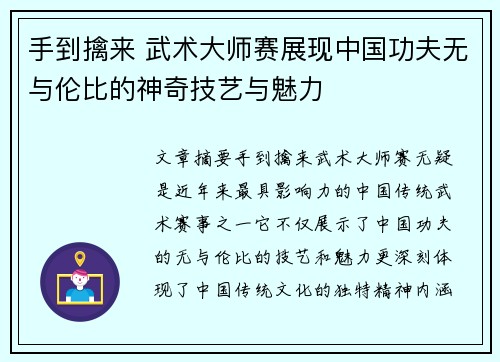 手到擒来 武术大师赛展现中国功夫无与伦比的神奇技艺与魅力

文章摘要手到擒来武术大师赛无疑是近年来最具影响力的中国传统武术赛事之一它不仅展示了中国功夫的无与伦比的技艺和魅力更深刻体现了中国传统文化的独特精神内涵